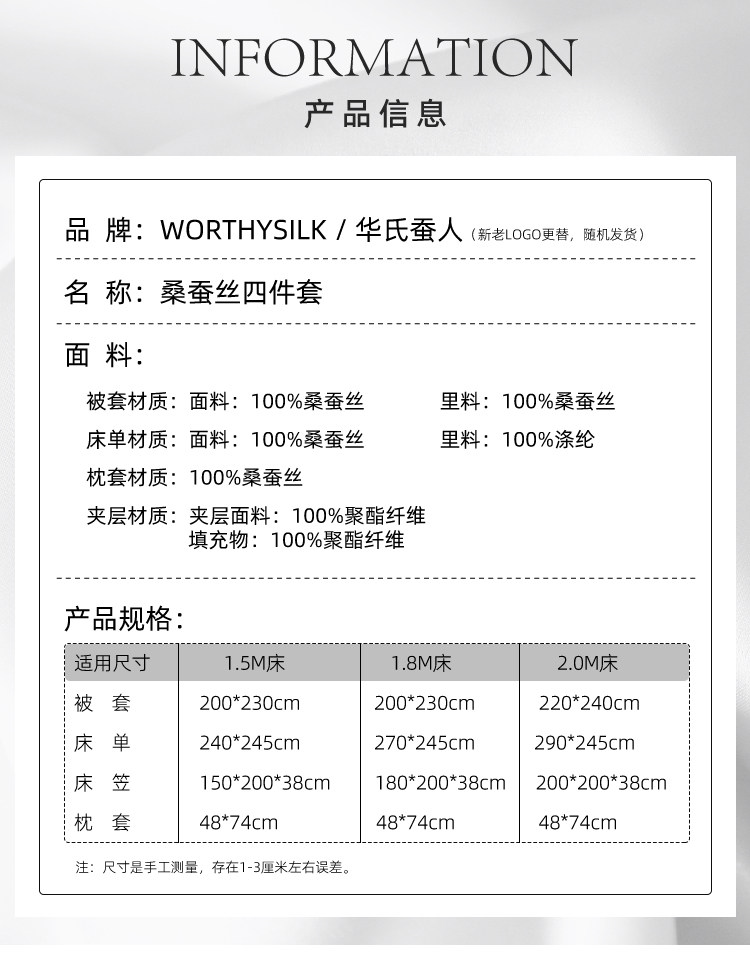 INFORMATION
产品信息

品 牌：WORTHYSILK / 华氏蚕人（新老LOGO更替，随机发货）

名 称：桑蚕丝四件套

面 料：

被套材质：面料：100%桑蚕丝 里料：100%桑蚕丝

床单材质：面料：100%桑蚕丝 里料：100%涤纶

枕套材质：100%桑蚕丝

夹层材质：夹层面料：100%聚酯纤维
填充物：100%聚酯纤维

产品规格：

| 适用尺寸 | 1.5M床 | 1.8M床 | 2.0M床 |
|---|---|---|---|
| 被 套 | 200*230cm | 200*230cm | 220*240cm |
| 床 单 | 240*245cm | 270*245cm | 290*245cm |
| 床 笠 | 150*200*38cm | 180*200*38cm | 200*200*38cm |
| 枕 套 | 48*74cm | 48*74cm | 48*74cm |

注：尺寸是手工测量，存在1-3厘米左右误差。